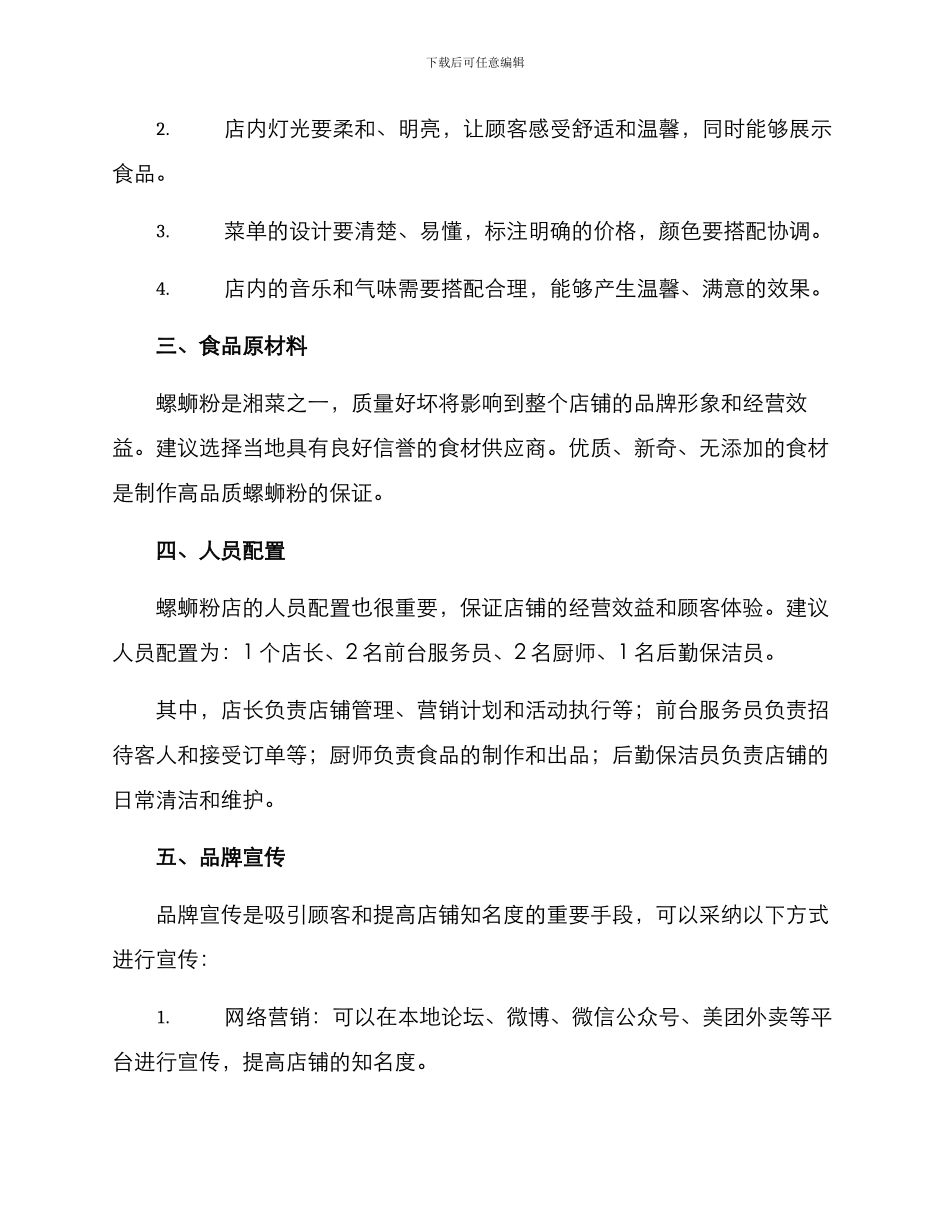 下载后可任意编辑

2. 店内灯光要柔和、明亮，让顾客感受舒适和温馨，同时能够展示食品。

3. 菜单的设计要清楚、易懂，标注明确的价格，颜色要搭配协调。

4. 店内的音乐和气味需要搭配合理，能够产生温馨、满意的效果。

三、食品原材料

螺蛳粉是湘菜之一，质量好坏将影响到整个店铺的品牌形象和经营效益。建议选择当地具有良好信誉的食材供应商。优质、新奇、无添加的食材是制作高品质螺蛳粉的保证。

四、人员配置

螺蛳粉店的人员配置也很重要，保证店铺的经营效益和顾客体验。建议人员配置为：1个店长、2名前台服务员、2名厨师、1名后勤保洁员。

其中，店长负责店铺管理、营销计划和活动执行等；前台服务员负责招待客人和接受订单等；厨师负责食品的制作和出品；后勤保洁员负责店铺的日常清洁和维护。

五、品牌宣传

品牌宣传是吸引顾客和提高店铺知名度的重要手段，可以采纳以下方式进行宣传：

1. 网络营销：可以在本地论坛、微博、微信公众号、美团外卖等平台进行宣传，提高店铺的知名度。